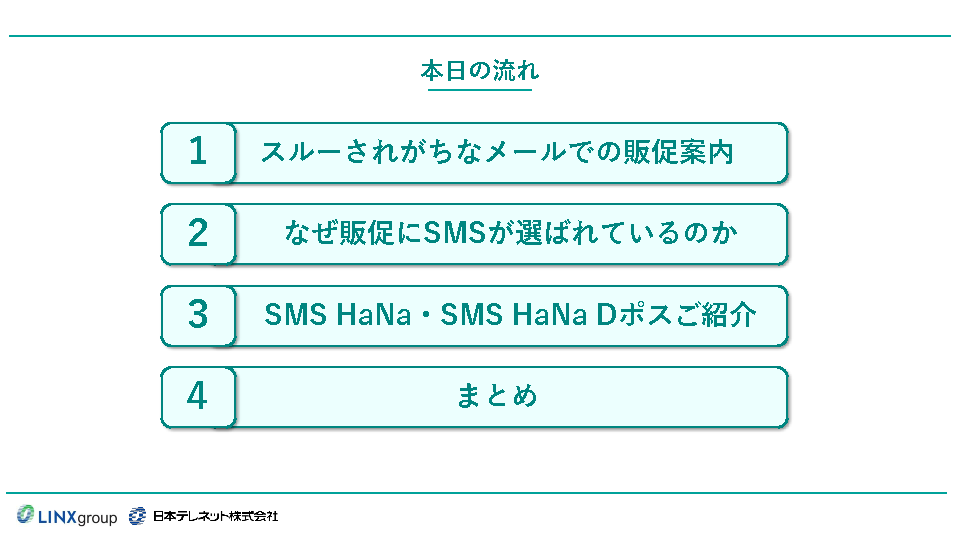 本日の流れ

1
スルーされがちなメールでの販促案内

2
なぜ販促にSMSが選ばれているのか

3
SMS HaNa・SMS HaNa Dポスご紹介

4
まとめ

LINXgroup
日本テレネット株式会社